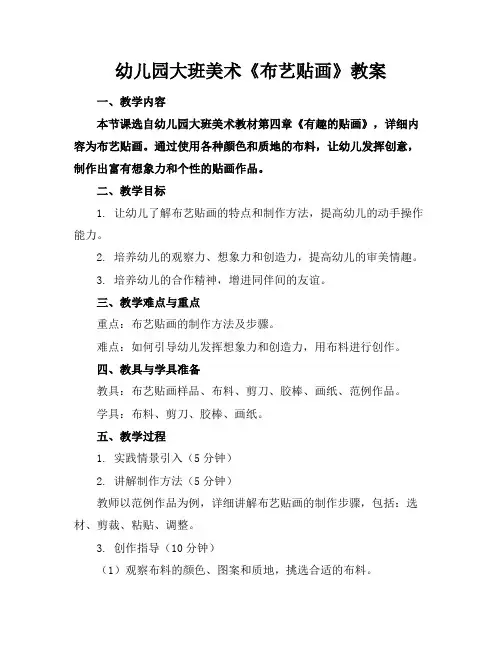 幼儿园大班美术《布艺贴画》教案

一、教学内容

本节课选自幼儿园大班美术教材第四章《有趣的贴画》，详细内容为布艺贴画。通过使用各种颜色和质地的布料，让幼儿发挥创意，制作出富有想象力和个性的贴画作品。

二、教学目标

1. 让幼儿了解布艺贴画的特点和制作方法，提高幼儿的动手操作能力。

2. 培养幼儿的观察力、想象力和创造力，提高幼儿的审美情趣。

3. 培养幼儿的合作精神，增进同伴间的友谊。

三、教学难点与重点

重点：布艺贴画的制作方法及步骤。

难点：如何引导幼儿发挥想象力和创造力，用布料进行创作。

四、教具与学具准备

教具：布艺贴画样品、布料、剪刀、胶棒、画纸、范例作品。

学具：布料、剪刀、胶棒、画纸。

五、教学过程

1. 实践情景引入（5 分钟）

2. 讲解制作方法（5 分钟）

教师以范例作品为例，详细讲解布艺贴画的制作步骤，包括：选材、剪裁、粘贴、调整。

3. 创作指导（10 分钟）

（1）观察布料的颜色、图案和质地，挑选合适的布料。